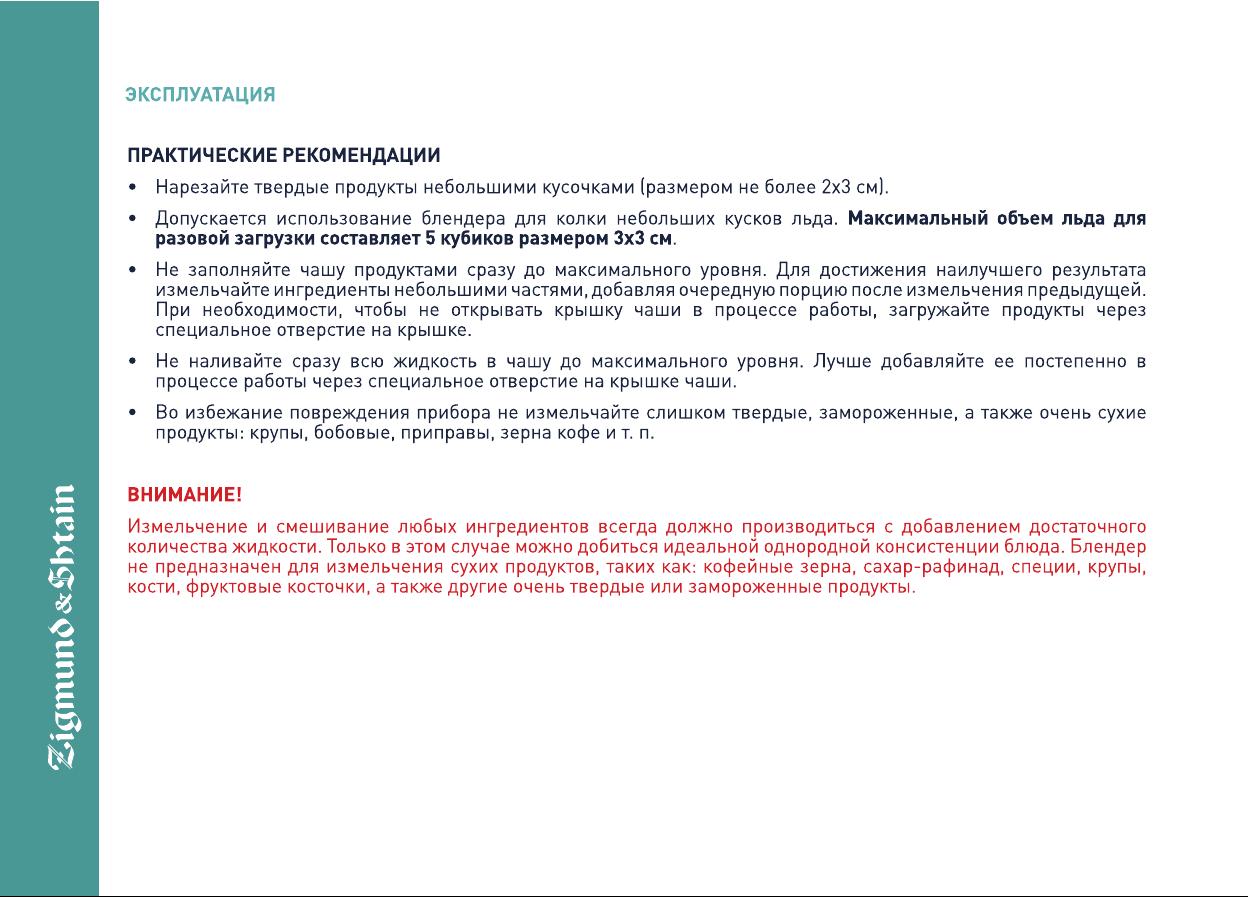 Zigmund & Shtain

ЭКСПЛУАТАЦИЯ

ПРАКТИЧЕСКИЕ РЕКОМЕНДАЦИИ

• Нарезайте твердые продукты небольшими кусочками (размером не более 2х3 см).

• Допускается использование блендера для колки небольших кусков льда. Максимальный объем льда для разовой загрузки составляет 5 кубиков размером 3х3 см.

• Не заполняйте чашу продуктами сразу до максимального уровня. Для достижения наилучшего результата измельчайте ингредиенты небольшими частями, добавляя очередную порцию после измельчения предыдущей. При необходимости, чтобы не открывать крышку чаши в процессе работы, загружайте продукты через специальное отверстие на крышке.

• Не наливайте сразу всю жидкость в чашу до максимального уровня. Лучше добавляйте ее постепенно в процессе работы через специальное отверстие на крышке чаши.

• Во избежание повреждения прибора не измельчайте слишком твердые, замороженные, а также очень сухие продукты: крупы, бобовые, приправы, зерна кофе и т. п.

ВНИМАНИЕ!

Измельчение и смешивание любых ингредиентов всегда должно производиться с добавлением достаточного количества жидкости. Только в этом случае можно добиться идеальной однородной консистенции блюда. Блендер не предназначен для измельчения сухих продуктов, таких как: кофейные зерна, сахар-рафинад, специи, крупы, кости, фруктовые косточки, а также другие очень твердые или замороженные продукты.